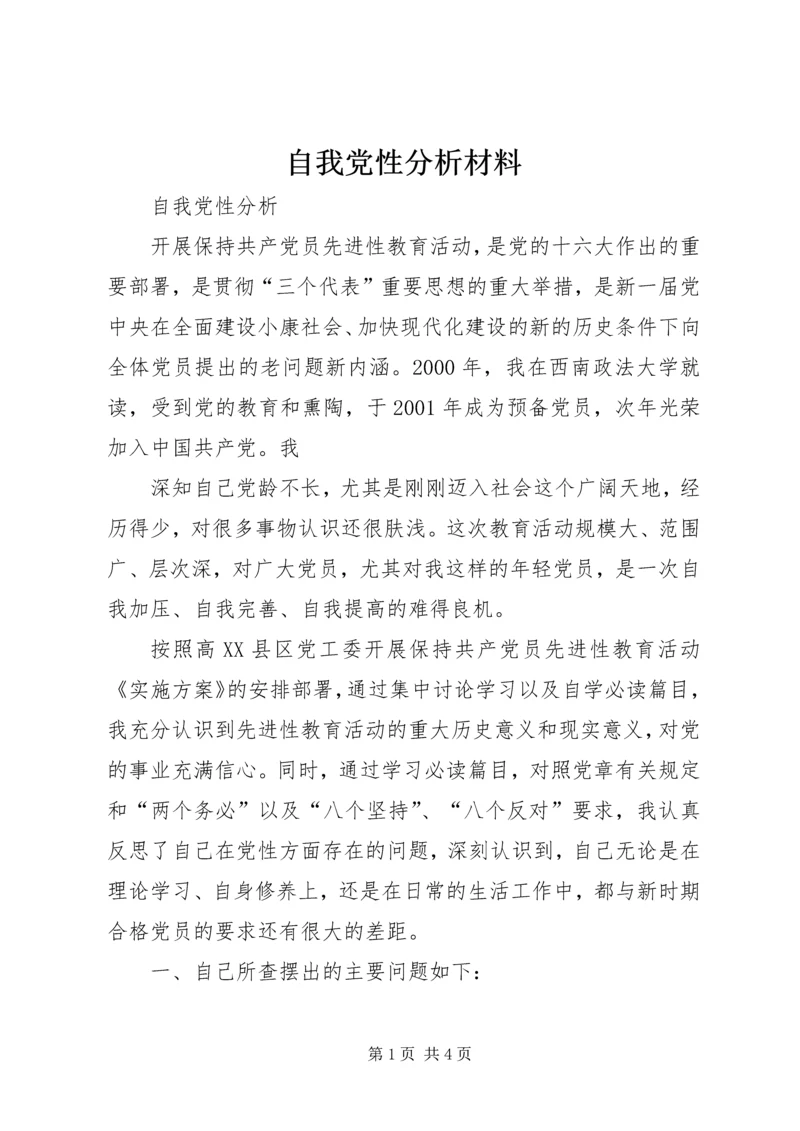 自我党性分析材料

自我党性分析

开展保持共产党员先进性教育活动，是党的十六大作出的重要部署，是贯彻“三个代表”重要思想的重大举措，是新一届党中央在全面建设小康社会、加快现代化建设的新的历史条件下向全体党员提出的老问题新内涵。2000年，我在西南政法大学就读，受到党的教育和熏陶，于2001年成为预备党员，次年光荣加入中国共产党。我

深知自己党龄不长，尤其是刚刚迈入社会这个广阔天地，经历得少，对很多事物认识还很肤浅。这次教育活动规模大、范围广、层次深，对广大党员，尤其对我这样的年轻党员，是一次自我加压、自我完善、自我提高的难得良机。

按照高XX县区党工委开展保持共产党员先进性教育活动《实施方案》的安排部署，通过集中讨论学习以及自学必读篇目，我充分认识到先进性教育活动的重大历史意义和现实意义，对党的事业充满信心。同时，通过学习必读篇目，对照党章有关规定和“两个务必”以及“八个坚持”、“八个反对”要求，我认真反思了自己在党性方面存在的问题，深刻认识到，自己无论是在理论学习、自身修养上，还是在日常的生活工作中，都与新时期合格党员的要求还有很大的差距。

一、自己所查摆出的主要问题如下：

第1页 共4页